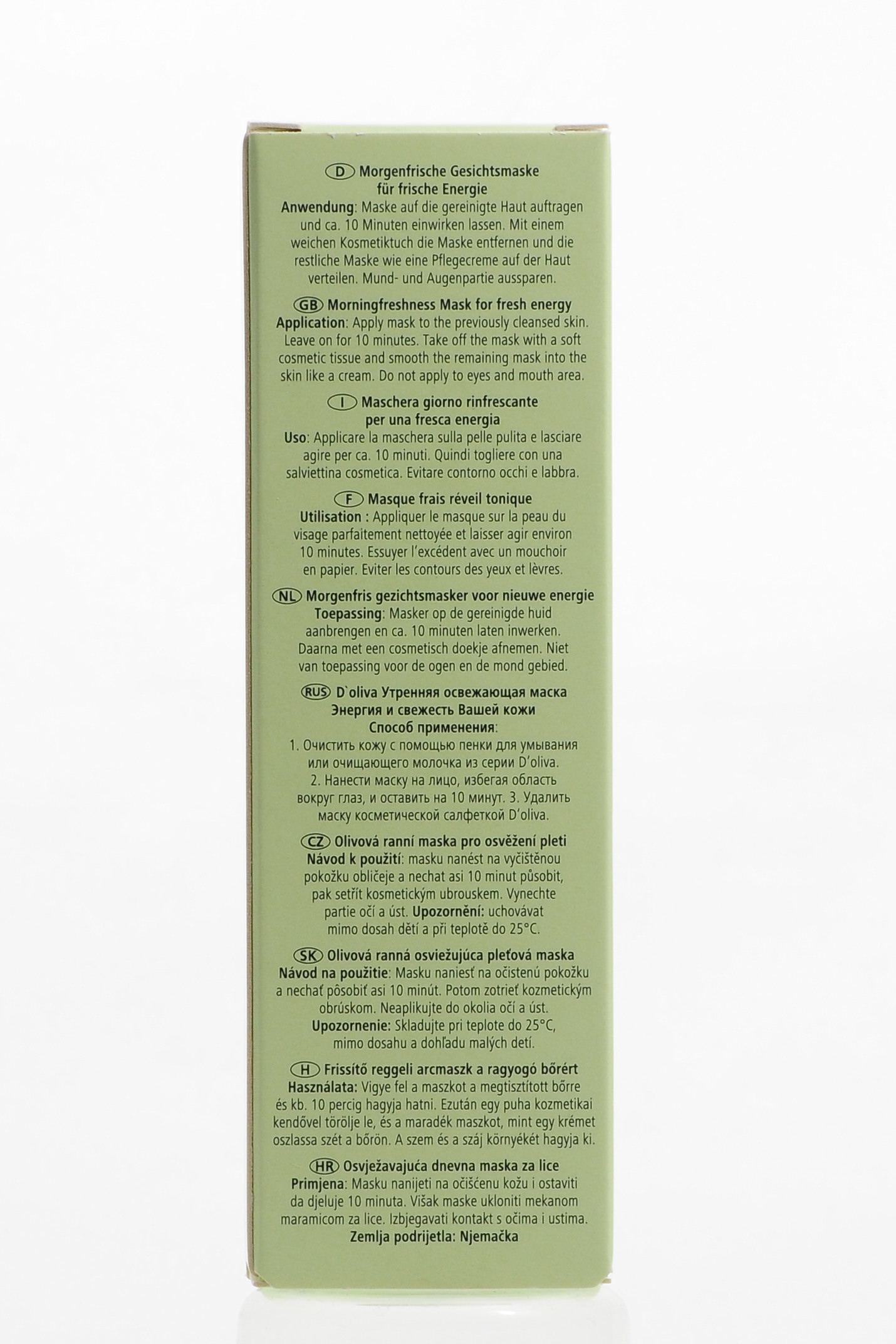 D Morgenfrische Gesichtsmaske für frische Energie
Anwendung: Maske auf die gereinigte Haut auftragen und ca. 10 Minuten einwirken lassen. Mit einem weichen Kosmetiktuch die Maske entfernen und die restliche Maske wie eine Pflegecreme auf der Haut verteilen. Mund- und Augenpartie aussparen.

GB Morningfreshness Mask for fresh energy
Application: Apply mask to the previously cleansed skin. Leave on for 10 minutes. Take off the mask with a soft cosmetic tissue and smooth the remaining mask into the skin like a cream. Do not apply to eyes and mouth area.

I Maschera giorno rinfrescante per una fresca energia
Uso: Applicare la maschera sulla pelle pulita e lasciare agire per ca. 10 minuti. Quindi togliere con una salviettina cosmetica. Evitare contorno occhi e labbra.

F Masque frais réveil tonique
Utilisation : Appliquer le masque sur la peau du visage parfaitement nettoyée et laisser agir environ 10 minutes. Essuyer l'excédent avec un mouchoir en papier. Eviter les contours des yeux et lèvres.

NL Morgenfris gezichtsmasker voor nieuwe energie
Toepassing: Masker op de gereinigde huid aanbrengen en ca. 10 minuten laten inwerken. Daarna met een cosmetisch doekje afnemen. Niet van toepassing voor de ogen en de mond gebied.

RUS D`oliva Утренняя освежающая маска Энергия и свежесть Вашей кожи
Способ применения:
1. Очистить кожу с помощью пенки для умывания или очищающего молочка из серии D'oliva. 2. Нанести маску на лицо, избегая область вокруг глаз, и оставить на 10 минут. 3. Удалить маску косметической салфеткой D'oliva.

CZ Olivová ranní maska pro osvěžení pleti
Návod k použití: masku nanést na vyčištěnou pokožku obličeje a nechat asi 10 minut působit, pak setřít kosmetickým ubrouskem. Vynechte partie očí a úst. Upozornění: uchovávat mimo dosah dětí a při teplotě do 25°C.

SK Olivová ranná osviežujúca pleťová maska
Návod na použitie: Masku naniesť na očistenú pokožku a nechať pôsobiť asi 10 minút. Potom zotrieť kozmetickým obrúskom. Neaplikujte do okolia očí a úst. Upozornenie: Skladujte pri teplote do 25°C, mimo dosahu a dohľadu malých detí.

H Frissítő reggeli arcmaszk a ragyogó bőrért
Használata: Vigye fel a maszkot a megtisztított bőrre és kb. 10 percig hagyja hatni. Ezután egy puha kozmetikai kendővel törölje le, és a maradék maszkot, mint egy krémet oszlassa szét a bőrön. A szem és a száj környékét hagyja ki.

HR Osvježavajuća dnevna maska za lice
Primjena: Masku nanijeti na očišćenu kožu i ostaviti da djeluje 10 minuta. Višak maske ukloniti mekanom maramicom za lice. Izbjegavati kontakt s očima i ustima.
Zemlja podrijetla: Njemačka